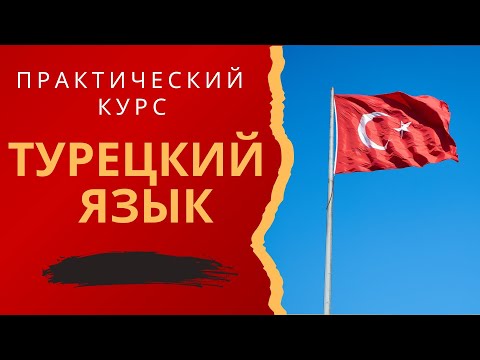 ПРАКТИЧЕСКИЙ КУРС

ТУРЕЦКИЙ ЯЗЫК